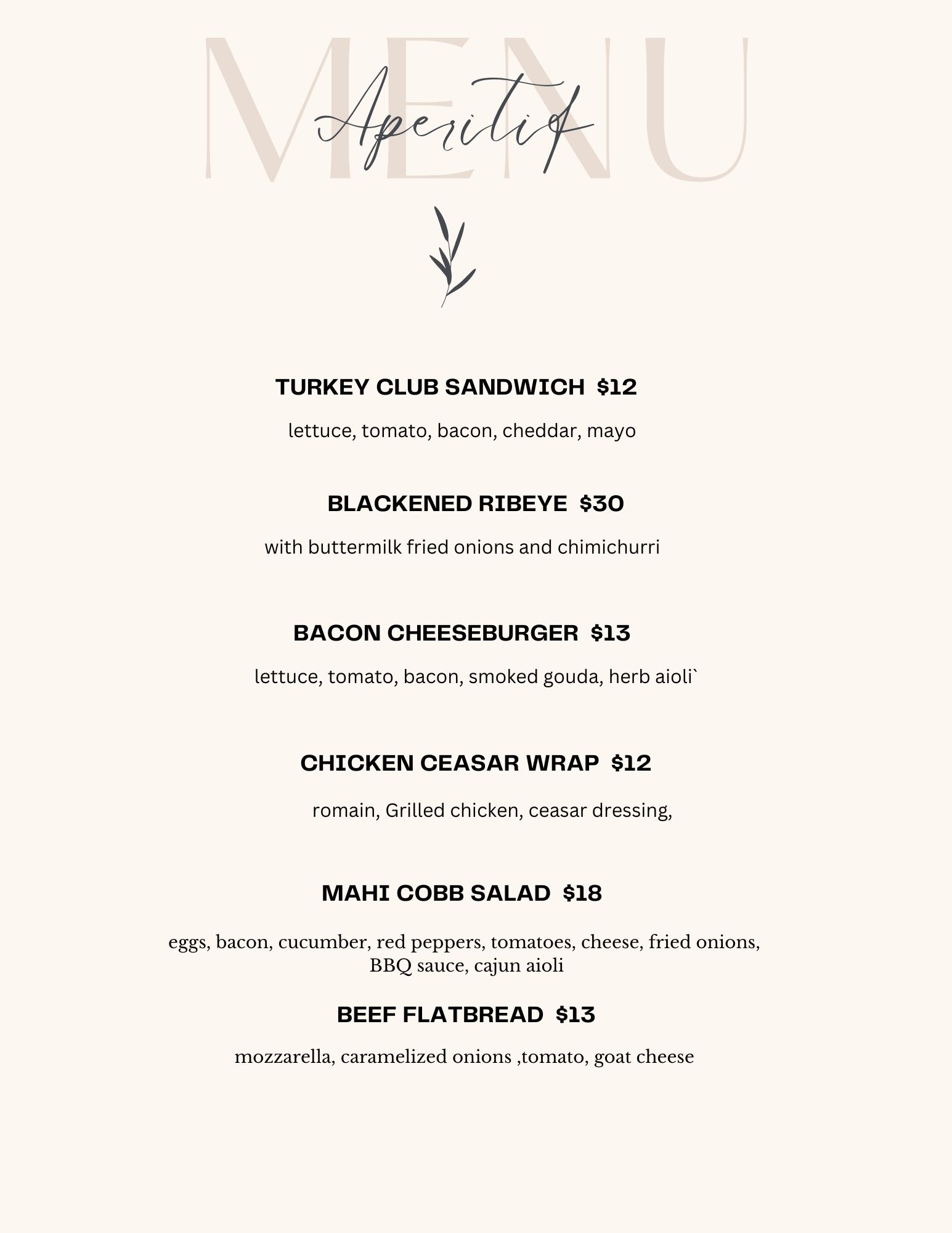 MENU

Aperitif

TURKEY CLUB SANDWICH $12

lettuce, tomato, bacon, cheddar, mayo

BLACKENED RIBEYE $30

with buttermilk fried onions and chimichurri

BACON CHEESEBURGER $13

lettuce, tomato, bacon, smoked gouda, herb aioli`

CHICKEN CEASAR WRAP $12

romain, Grilled chicken, ceasar dressing,

MAHI COBB SALAD $18

eggs, bacon, cucumber, red peppers, tomatoes, cheese, fried onions, BBQ sauce, cajun aioli

BEEF FLATBREAD $13

mozzarella, caramelized onions ,tomato, goat cheese